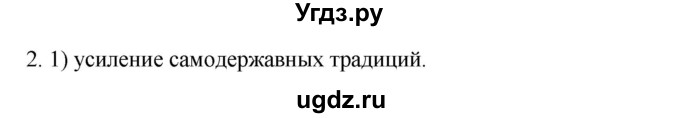 Угдз.ру

2. 1) усиление самодержавных традиций.

ugdz.ru